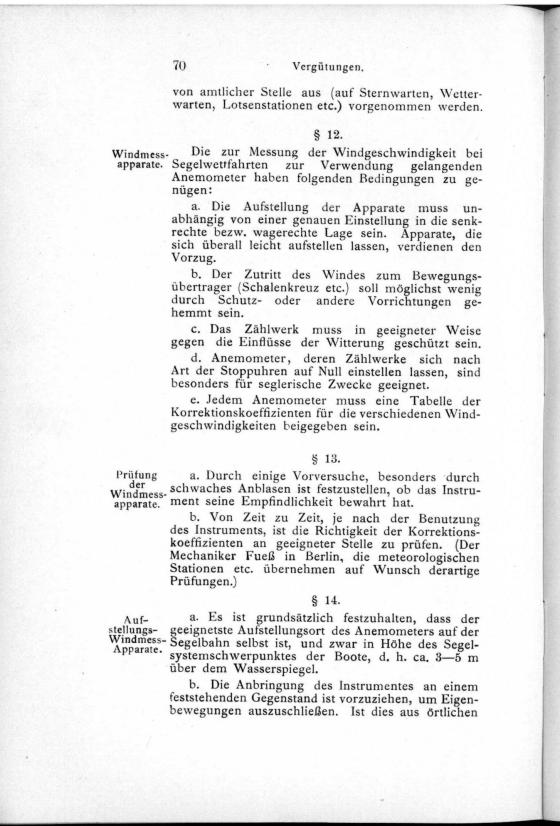 70 Vergütungen.

von amtlicher Stelle aus (auf Sternwarten, Wetterwarten, Lotsenstationen etc.) vorgenommen werden.

§ 12.

Windmessapparate.

Die zur Messung der Windgeschwindigkeit bei Segelwettfahrten zur Verwendung gelangenden Anemometer haben folgenden Bedingungen zu genügen:

a. Die Aufstellung der Apparate muss unabhängig von einer genauen Einstellung in die senkrechte bezw. wagerechte Lage sein. Apparate, die sich überall leicht aufstellen lassen, verdienen den Vorzug.

b. Der Zutritt des Windes zum Bewegungsübertrager (Schalenkreuz etc.) soll möglichst wenig durch Schutz- oder andere Vorrichtungen gehemmt sein.

c. Das Zählwerk muss in geeigneter Weise gegen die Einflüsse der Witterung geschützt sein.

d. Anemometer, deren Zählwerke sich nach Art der Stoppuhren auf Null einstellen lassen, sind besonders für seglerische Zwecke geeignet.

e. Jedem Anemometer muss eine Tabelle der Korrektionskoeffizienten für die verschiedenen Windgeschwindigkeiten beigegeben sein.

§ 13.

Prüfung der Windmessapparate.

a. Durch einige Vorversuche, besonders durch schwaches Anblasen ist festzustellen, ob das Instrument seine Empfindlichkeit bewahrt hat.

b. Von Zeit zu Zeit, je nach der Benutzung des Instruments, ist die Richtigkeit der Korrektionskoeffizienten an geeigneter Stelle zu prüfen. (Der Mechaniker Fueß in Berlin, die meteorologischen Stationen etc. übernehmen auf Wunsch derartige Prüfungen.)

§ 14.

Aufstellungs-Windmess-Apparate.

a. Es ist grundsätzlich festzuhalten, dass der geeignetste Aufstellungsort des Anemometers auf der Segelbahn selbst ist, und zwar in Höhe des Segelsystemschwerpunktes der Boote, d. h. ca. 3—5 m über dem Wasserspiegel.

b. Die Anbringung des Instrumentes an einem feststehenden Gegenstand ist vorzuziehen, um Eigenbewegungen auszuschließen. Ist dies aus örtlichen